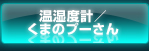 温湿度計／
くまのプーさん